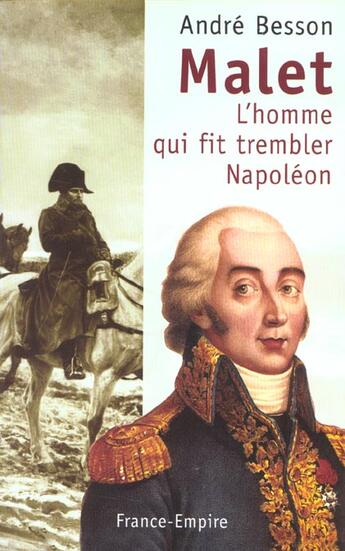 André Besson

Malet

L'homme qui fit trembler Napoléon

France-Empire